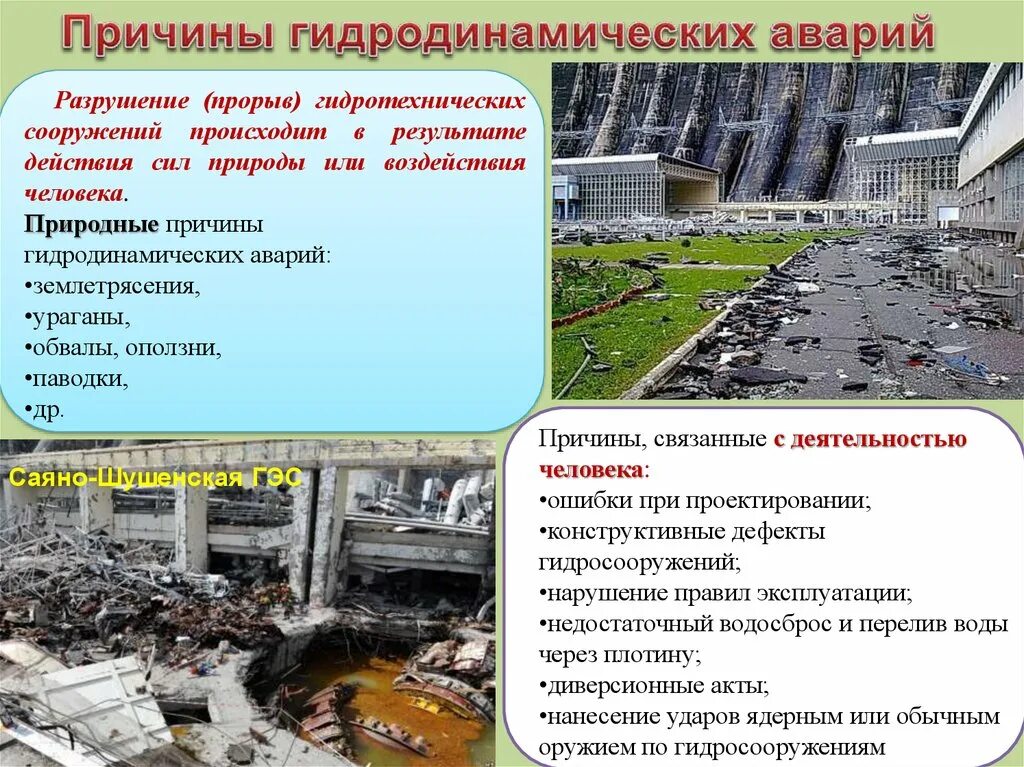 Причины гидродинамических аварий

Разрушение (прорыв) гидротехнических сооружений происходит в результате действия сил природы или воздействия человека.
Природные причины гидродинамических аварий:
•землетрясения,
•ураганы,
•обвалы, оползни,
•паводки,
•др.

Саяно-Шушенская ГЭС

Причины, связанные с деятельностью человека:
•ошибки при проектировании;
•конструктивные дефекты гидросооружений;
•нарушение правил эксплуатации;
•недостаточный водосброс и перелив воды через плотину;
•диверсионные акты;
•нанесение ударов ядерным или обычным оружием по гидросооружениям